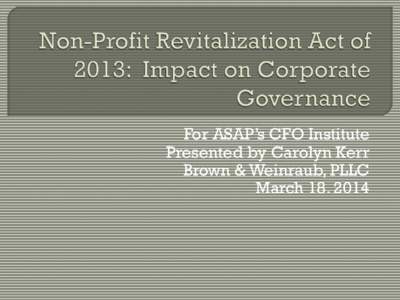 Non-Profit Revitalization Act of 2013: Impact on Corporate Governance

For ASAP's CFO Institute
Presented by Carolyn Kerr
Brown & Weinraub, PLLC
March 18, 2014